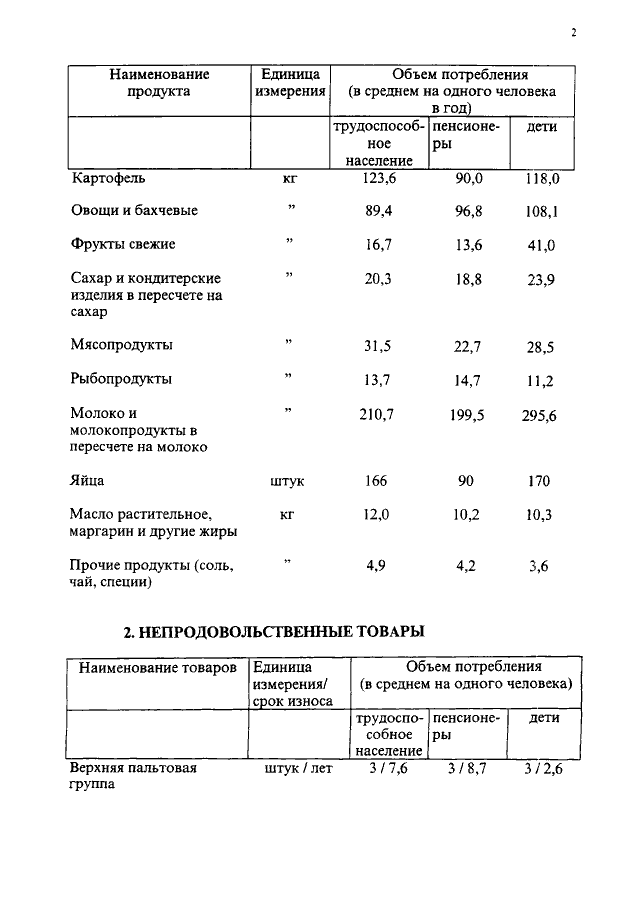 2

| Наименование продукта | Единица измерения | Объем потребления (в среднем на одного человека в год) | | |
|---|---|---|---|---|
| | | трудоспособное население | пенсионеры | дети |
| Картофель | кг | 123,6 | 90,0 | 118,0 |
| Овощи и бахчевые | ” | 89,4 | 96,8 | 108,1 |
| Фрукты свежие | ” | 16,7 | 13,6 | 41,0 |
| Сахар и кондитерские изделия в пересчете на сахар | ” | 20,3 | 18,8 | 23,9 |
| Мясопродукты | ” | 31,5 | 22,7 | 28,5 |
| Рыбопродукты | ” | 13,7 | 14,7 | 11,2 |
| Молоко и молокопродукты в пересчете на молоко | ” | 210,7 | 199,5 | 295,6 |
| Яйца | штук | 166 | 90 | 170 |
| Масло растительное, маргарин и другие жиры | кг | 12,0 | 10,2 | 10,3 |
| Прочие продукты (соль, чай, специи) | ” | 4,9 | 4,2 | 3,6 |

2. НЕПРОДОВОЛЬСТВЕННЫЕ ТОВАРЫ

| Наименование товаров | Единица измерения/ срок износа | Объем потребления (в среднем на одного человека) | | |
|---|---|---|---|---|
| | | трудоспособное население | пенсионеры | дети |
| Верхняя пальтовая группа | штук / лет | 3 / 7,6 | 3 / 8,7 | 3 / 2,6 |